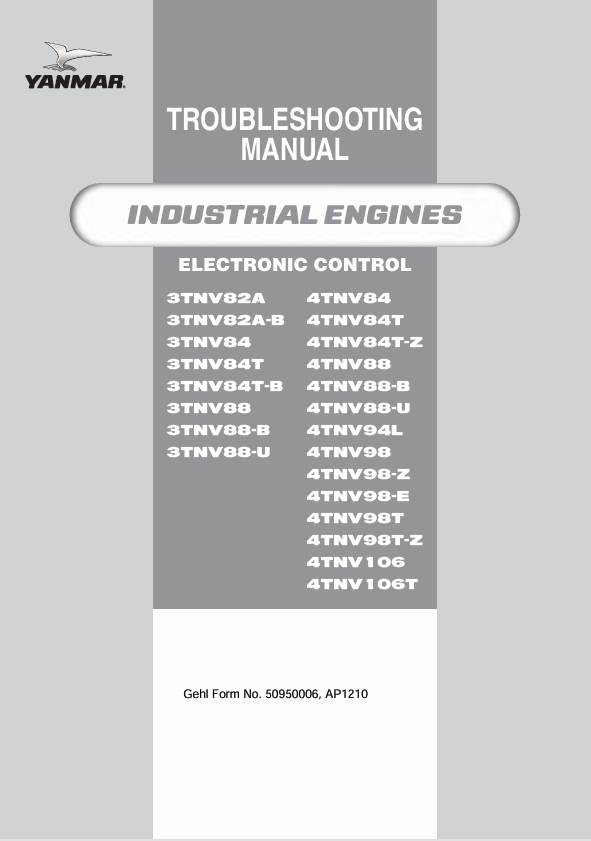 YANMAR

TROUBLESHOOTING MANUAL

INDUSTRIAL ENGINES

ELECTRONIC CONTROL

3TNV82A
3TNV82A-B
3TNV84
3TNV84T
3TNV84T-B
3TNV88
3TNV88-B
3TNV88-U

4TNV84
4TNV84T
4TNV84T-Z
4TNV88
4TNV88-B
4TNV88-U
4TNV94L
4TNV98
4TNV98-Z
4TNV98-E
4TNV98T
4TNV98T-Z
4TNV106
4TNV106T

Gehl Form No. 50950006, AP1210